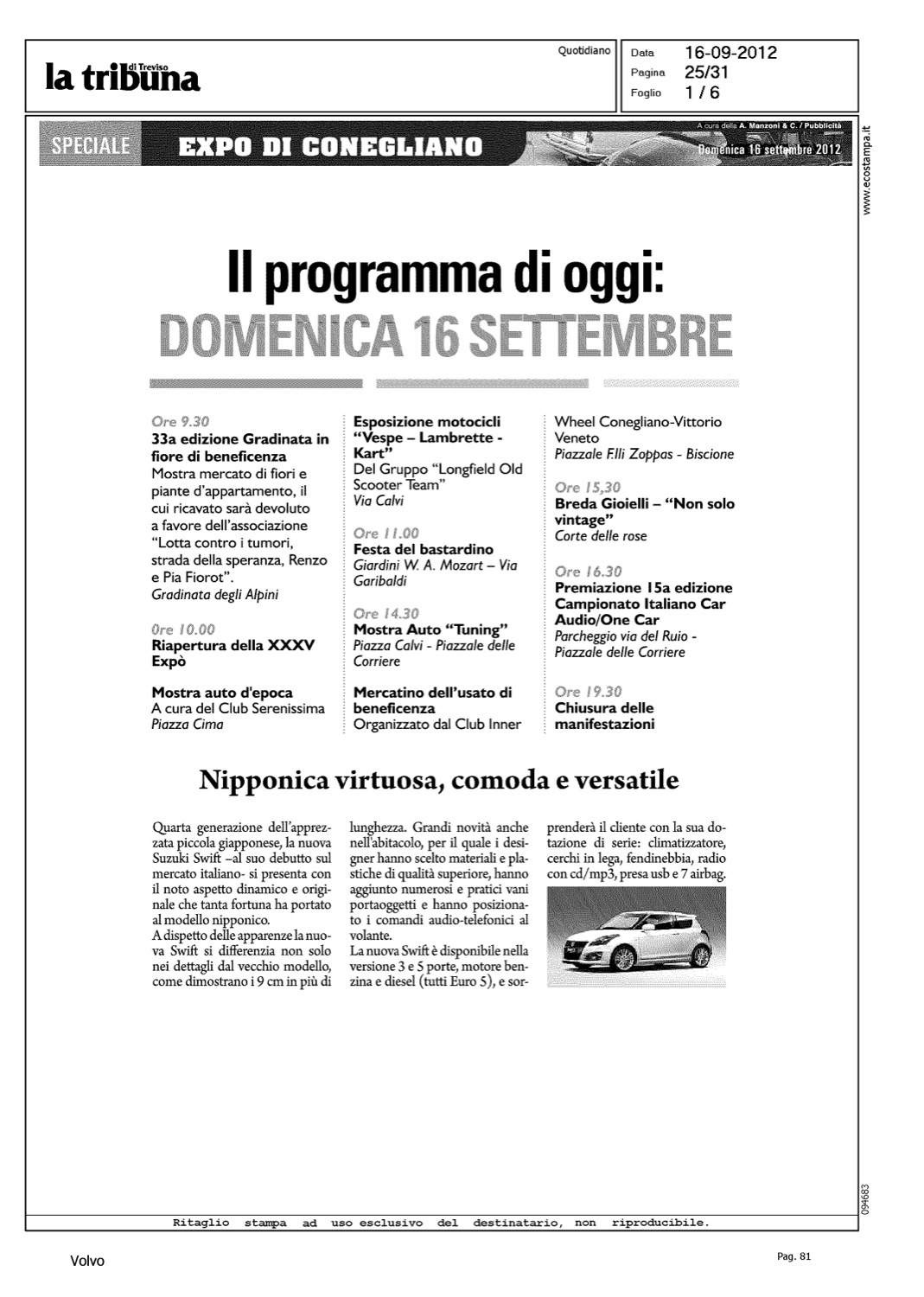 la tribuna di Treviso

Quotidiano

Data 16-09-2012
Pagina 25/31
Foglio 1 / 6

SPECIALE EXPO DI CONEGLIANO

A cura della A. Manzoni & C. / Pubblicità

Domenica 16 settembre 2012

www.ecostampa.it

Il programma di oggi:
DOMENICA 16 SETTEMBRE

Ore 9.30
33a edizione Gradinata in fiore di beneficenza
Mostra mercato di fiori e piante d'appartamento, il cui ricavato sarà devoluto a favore dell'associazione "Lotta contro i tumori, strada della speranza, Renzo e Pia Fiorot".
Gradinata degli Alpini

Ore 10.00
Riapertura della XXXV Expò

Mostra auto d'epoca
A cura del Club Serenissima
Piazza Cima

Esposizione motocicli "Vespe – Lambrette - Kart"
Del Gruppo "Longfield Old Scooter Team"
Via Calvi

Ore 11.00
Festa del bastardino
Giardini W. A. Mozart – Via Garibaldi

Ore 14.30
Mostra Auto "Tuning"
Piazza Calvi - Piazzale delle Corriere

Mercatino dell'usato di beneficenza
Organizzato dal Club Inner Wheel Conegliano-Vittorio Veneto
Piazzale F.lli Zoppas - Biscione

Ore 15,30
Breda Gioielli – "Non solo vintage"
Corte delle rose

Ore 16.30
Premiazione 15a edizione Campionato Italiano Car Audio/One Car
Parcheggio via del Ruio - Piazzale delle Corriere

Ore 19.30
Chiusura delle manifestazioni

Nipponica virtuosa, comoda e versatile

Quarta generazione dell'apprezzata piccola giapponese, la nuova Suzuki Swift –al suo debutto sul mercato italiano- si presenta con il noto aspetto dinamico e originale che tanta fortuna ha portato al modello nipponico.
A dispetto delle apparenze la nuova Swift si differenzia non solo nei dettagli dal vecchio modello, come dimostrano i 9 cm in più di lunghezza. Grandi novità anche nell'abitacolo, per il quale i designer hanno scelto materiali e plastiche di qualità superiore, hanno aggiunto numerosi e pratici vani portaoggetti e hanno posizionato i comandi audio-telefonici al volante.
La nuova Swift è disponibile nella versione 3 e 5 porte, motore benzina e diesel (tutti Euro 5), e sorprenderà il cliente con la sua dotazione di serie: climatizzatore, cerchi in lega, fendinebbia, radio con cd/mp3, presa usb e 7 airbag.

094683

Ritaglio stampa ad uso esclusivo del destinatario, non riproducibile.

Volvo

Pag. 81